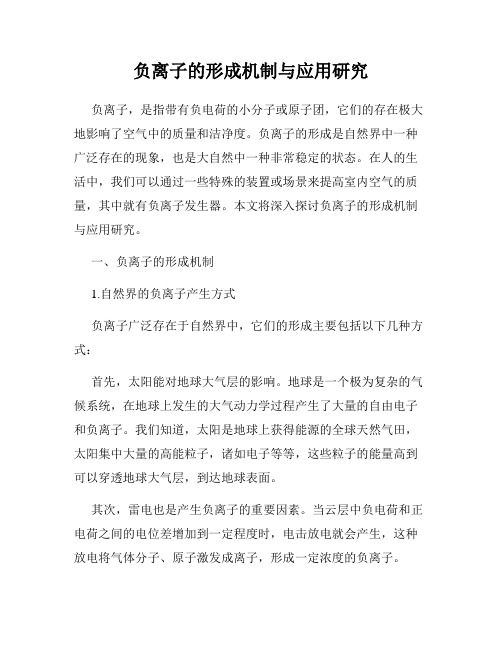 负离子的形成机制与应用研究

负离子，是指带有负电荷的小分子或原子团，它们的存在极大地影响了空气中的质量和洁净度。负离子的形成是自然界中一种广泛存在的现象，也是大自然中一种非常稳定的状态。在人的生活中，我们可以通过一些特殊的装置或场景来提高室内空气的质量，其中就有负离子发生器。本文将深入探讨负离子的形成机制与应用研究。

一、负离子的形成机制

1.自然界的负离子产生方式

负离子广泛存在于自然界中，它们的形成主要包括以下几种方式：

首先，太阳能对地球大气层的影响。地球是一个极为复杂的气候系统，在地球上发生的大气动力学过程产生了大量的自由电子和负离子。我们知道，太阳是地球上获得能源的全球天然气田，太阳集中大量的高能粒子，诸如电子等等，这些粒子的能量高到可以穿透地球大气层，到达地球表面。

其次，雷电也是产生负离子的重要因素。当云层中负电荷和正电荷之间的电位差增加到一定程度时，电击放电就会产生，这种放电将气体分子、原子激发成离子，形成一定浓度的负离子。